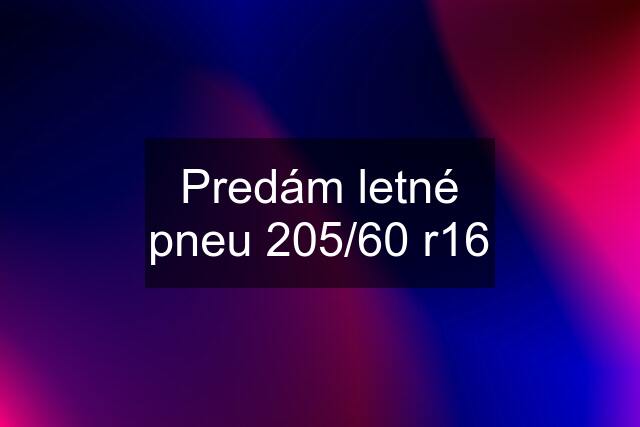 Predám letné pneu 205/60 r16